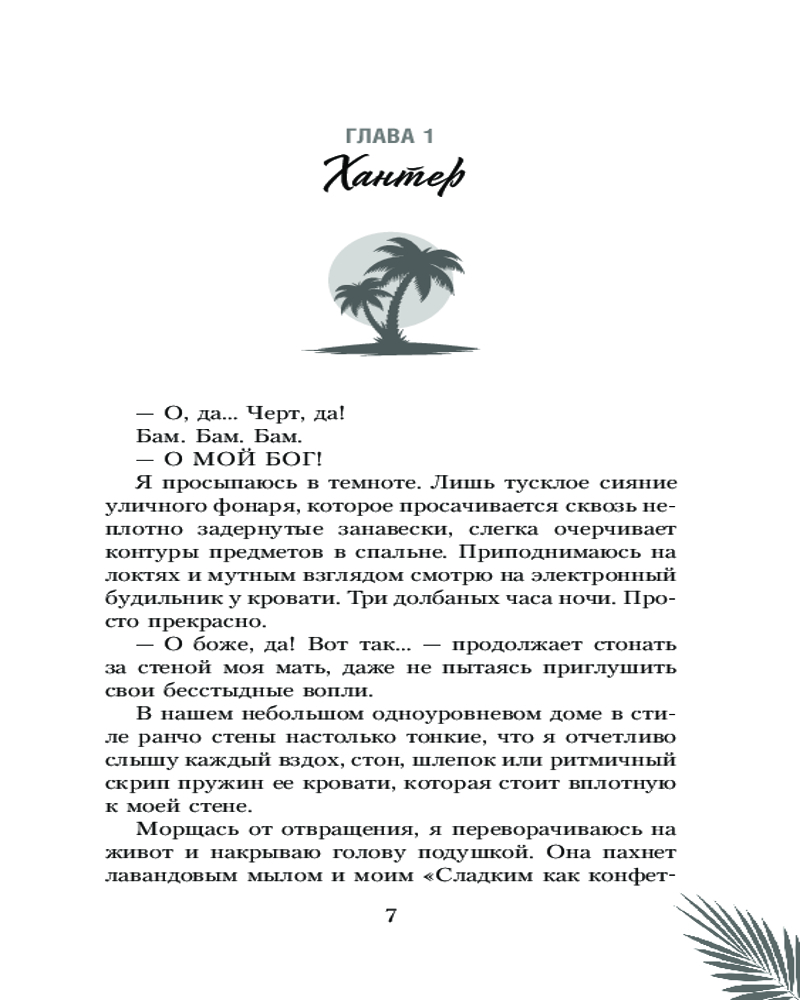 ГЛАВА 1
Хантер

— О, да... Черт, да!
Бам. Бам. Бам.
— О МОЙ БОГ!
Я просыпаюсь в темноте. Лишь тусклое сияние уличного фонаря, которое просачивается сквозь неплотно задернутые занавески, слегка очерчивает контуры предметов в спальне. Приподнимаюсь на локтях и мутным взглядом смотрю на электронный будильник у кровати. Три долбаных часа ночи. Просто прекрасно.
— О боже, да! Вот так... — продолжает стонать за стеной моя мать, даже не пытаясь приглушить свои бесстыдные вопли.
В нашем небольшом одноуровневом доме в стиле ранчо стены настолько тонкие, что я отчетливо слышу каждый вздох, стон, шлепок или ритмичный скрип пружин ее кровати, которая стоит вплотную к моей стене.
Морщась от отвращения, я переворачиваюсь на живот и накрываю голову подушкой. Она пахнет лавандовым мылом и моим «Сладким как конфет-

7